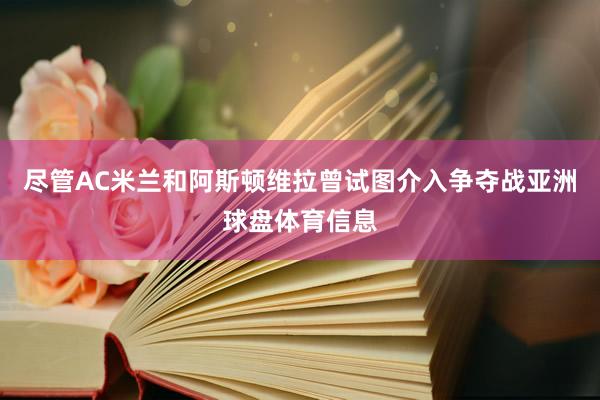 尽管AC米兰和阿斯顿维拉曾试图介入争夺战亚洲球盘体育信息